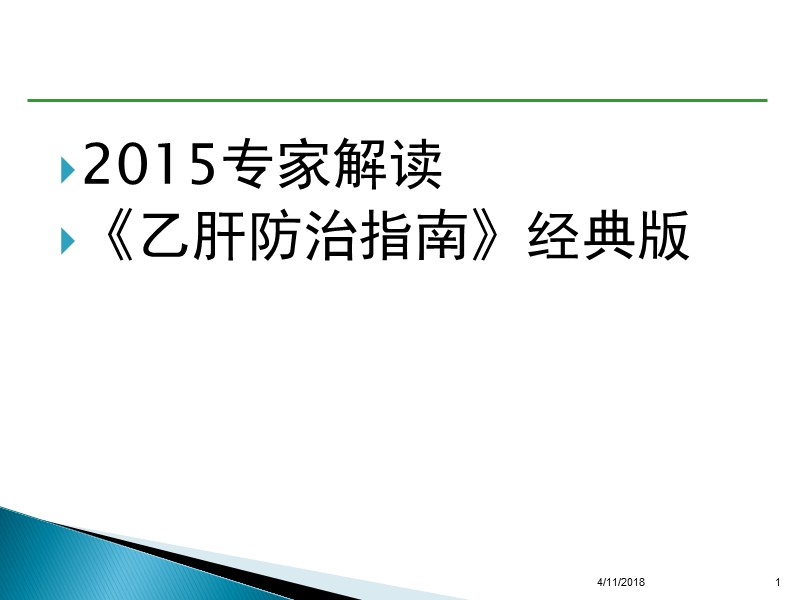 2015专家解读

《乙肝防治指南》经典版

4/11/2018

1